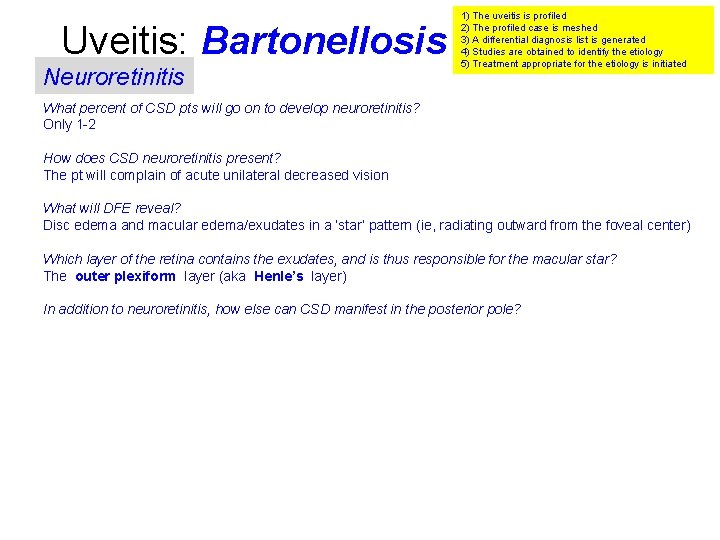 Uveitis: Bartonellosis

1) The uveitis is profiled
2) The profiled case is meshed
3) A differential diagnosis list is generated
4) Studies are obtained to identify the etiology
5) Treatment appropriate for the etiology is initiated

Neuroretinitis

What percent of CSD pts will go on to develop neuroretinitis?
Only 1-2

How does CSD neuroretinitis present?
The pt will complain of acute unilateral decreased vision

What will DFE reveal?
Disc edema and macular edema/exudates in a 'star' pattern (ie, radiating outward from the foveal center)

Which layer of the retina contains the exudates, and is thus responsible for the macular star?
The outer plexiform layer (aka Henle's layer)

In addition to neuroretinitis, how else can CSD manifest in the posterior pole?